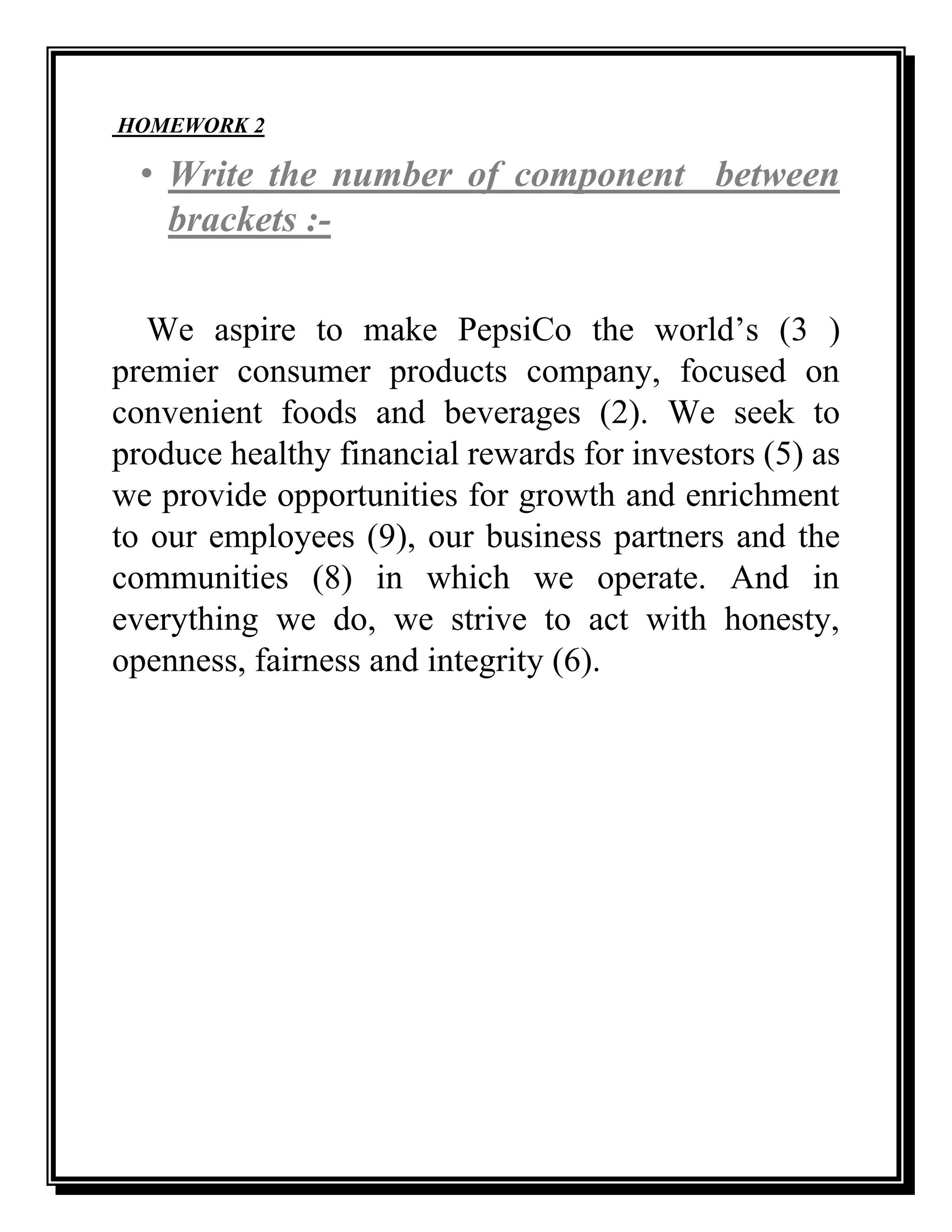 HOMEWORK 2

• Write the number of component between brackets :-

We aspire to make PepsiCo the world’s (3 ) premier consumer products company, focused on convenient foods and beverages (2). We seek to produce healthy financial rewards for investors (5) as we provide opportunities for growth and enrichment to our employees (9), our business partners and the communities (8) in which we operate. And in everything we do, we strive to act with honesty, openness, fairness and integrity (6).